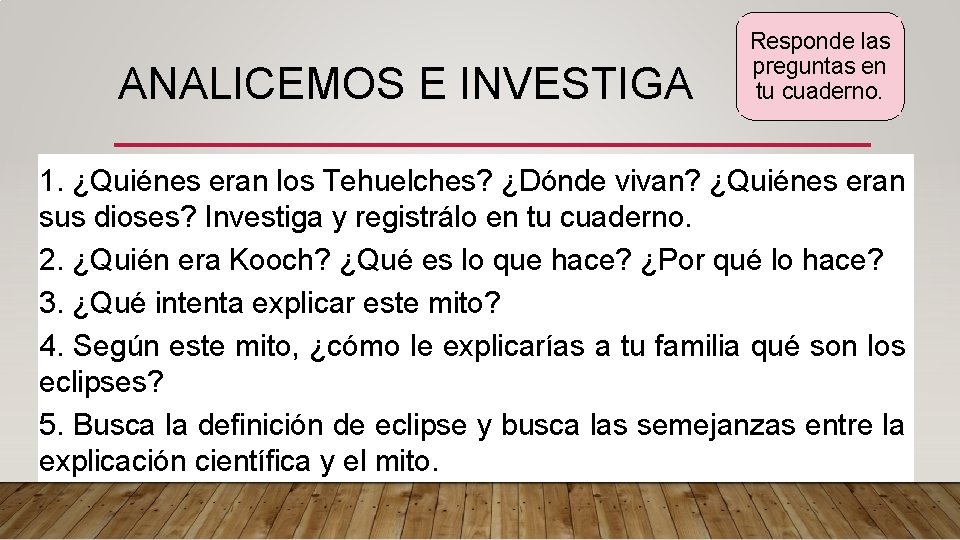 ANALICEMOS E INVESTIGA

Responde las preguntas en tu cuaderno.

1. ¿Quiénes eran los Tehuelches? ¿Dónde vivan? ¿Quiénes eran sus dioses? Investiga y registrálo en tu cuaderno.
2. ¿Quién era Kooch? ¿Qué es lo que hace? ¿Por qué lo hace?
3. ¿Qué intenta explicar este mito?
4. Según este mito, ¿cómo le explicarías a tu familia qué son los eclipses?
5. Busca la definición de eclipse y busca las semejanzas entre la explicación científica y el mito.